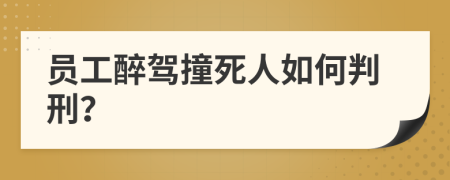 员工醉驾撞死人如何判刑?